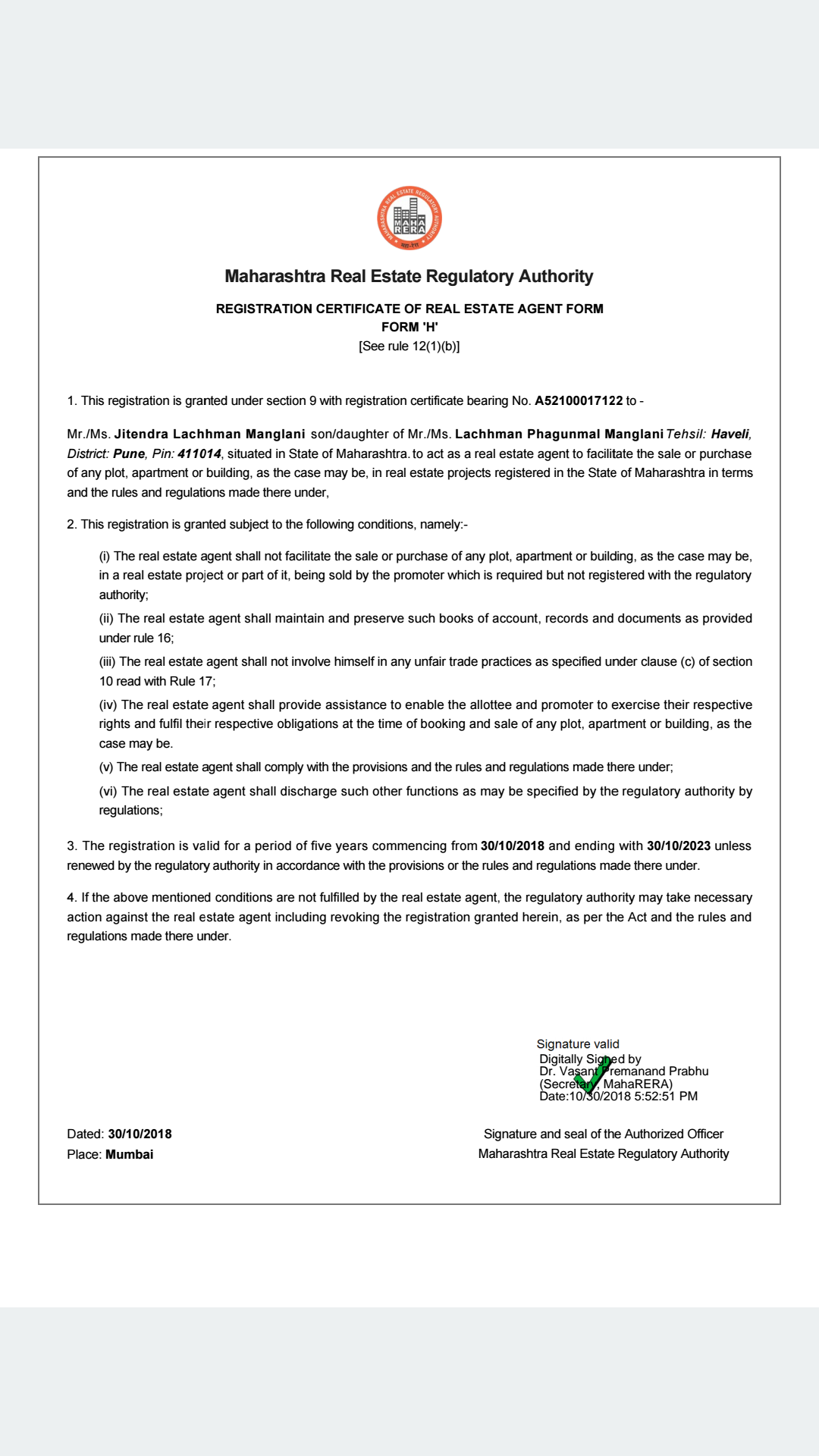 MAHARASHTRA REAL ESTATE REGULATORY AUTHORITY
MAHA RERA
महा-रेरा

Maharashtra Real Estate Regulatory Authority

REGISTRATION CERTIFICATE OF REAL ESTATE AGENT FORM
FORM 'H'
[See rule 12(1)(b)]

1. This registration is granted under section 9 with registration certificate bearing No. A52100017122 to -

Mr./Ms. Jitendra Lachhman Manglani son/daughter of Mr./Ms. Lachhman Phagunmal Manglani Tehsil: Haveli, District: Pune, Pin: 411014, situated in State of Maharashtra. to act as a real estate agent to facilitate the sale or purchase of any plot, apartment or building, as the case may be, in real estate projects registered in the State of Maharashtra in terms and the rules and regulations made there under,

2. This registration is granted subject to the following conditions, namely:-

(i) The real estate agent shall not facilitate the sale or purchase of any plot, apartment or building, as the case may be, in a real estate project or part of it, being sold by the promoter which is required but not registered with the regulatory authority;

(ii) The real estate agent shall maintain and preserve such books of account, records and documents as provided under rule 16;

(iii) The real estate agent shall not involve himself in any unfair trade practices as specified under clause (c) of section 10 read with Rule 17;

(iv) The real estate agent shall provide assistance to enable the allottee and promoter to exercise their respective rights and fulfil their respective obligations at the time of booking and sale of any plot, apartment or building, as the case may be.

(v) The real estate agent shall comply with the provisions and the rules and regulations made there under;

(vi) The real estate agent shall discharge such other functions as may be specified by the regulatory authority by regulations;

3. The registration is valid for a period of five years commencing from 30/10/2018 and ending with 30/10/2023 unless renewed by the regulatory authority in accordance with the provisions or the rules and regulations made there under.

4. If the above mentioned conditions are not fulfilled by the real estate agent, the regulatory authority may take necessary action against the real estate agent including revoking the registration granted herein, as per the Act and the rules and regulations made there under.

Signature valid
Digitally Signed by
Dr. Vasant Premanand Prabhu
(Secretary, MahaRERA)
Date:10/30/2018 5:52:51 PM

Dated: 30/10/2018
Place: Mumbai

Signature and seal of the Authorized Officer
Maharashtra Real Estate Regulatory Authority